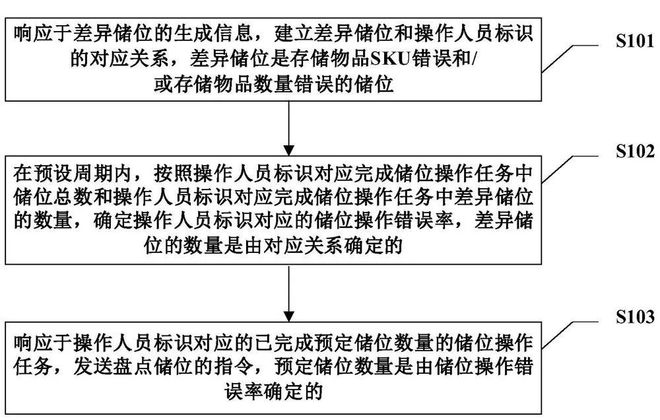 响应于差异储位的生成信息，建立差异储位和操作人员标识的对应关系，差异储位是存储物品SKU错误和/或存储物品数量错误的储位

S101

在预设周期内，按照操作人员标识对应完成储位操作任务中储位总数和操作人员标识对应完成储位操作任务中差异储位的数量，确定操作人员标识对应的储位操作错误率，差异储位的数量是由对应关系确定的

S102

响应于操作人员标识对应的已完成预定储位数量的储位操作任务，发送盘点储位的指令，预定储位数量是由储位操作错误率确定的

S103